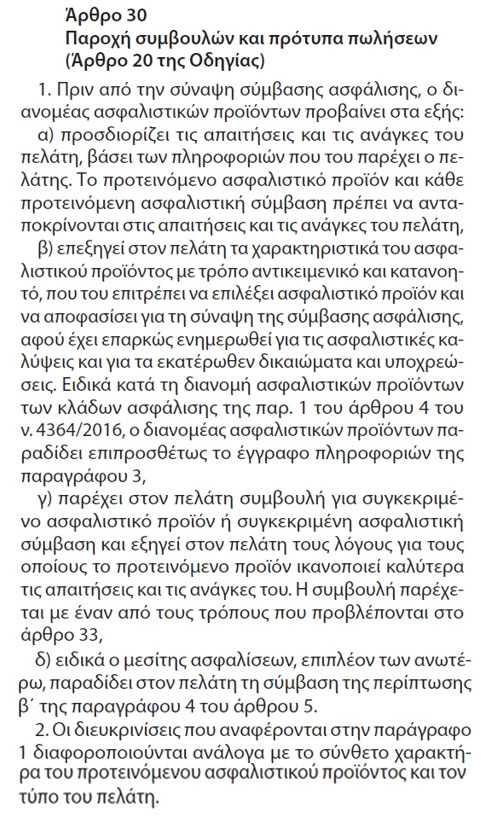 Άρθρο 30
Παροχή συμβουλών και πρότυπα πωλήσεων
(Άρθρο 20 της Οδηγίας)

1. Πριν από την σύναψη σύμβασης ασφάλισης, ο διανομέας ασφαλιστικών προϊόντων προβαίνει στα εξής:

α) προσδιορίζει τις απαιτήσεις και τις ανάγκες του πελάτη, βάσει των πληροφοριών που του παρέχει ο πελάτης. Το προτεινόμενο ασφαλιστικό προϊόν και κάθε προτεινόμενη ασφαλιστική σύμβαση πρέπει να ανταποκρίνονται στις απαιτήσεις και τις ανάγκες του πελάτη,

β) επεξηγεί στον πελάτη τα χαρακτηριστικά του ασφαλιστικού προϊόντος με τρόπο αντικειμενικό και κατανοητό, που του επιτρέπει να επιλέξει ασφαλιστικό προϊόν και να αποφασίσει για τη σύναψη της σύμβασης ασφάλισης, αφού έχει επαρκώς ενημερωθεί για τις ασφαλιστικές καλύψεις και για τα εκατέρωθεν δικαιώματα και υποχρεώσεις. Ειδικά κατά τη διανομή ασφαλιστικών προϊόντων των κλάδων ασφάλισης της παρ. 1 του άρθρου 4 του ν. 4364/2016, ο διανομέας ασφαλιστικών προϊόντων παραδίδει επιπροσθέτως το έγγραφο πληροφοριών της παραγράφου 3,

γ) παρέχει στον πελάτη συμβουλή για συγκεκριμένο ασφαλιστικό προϊόν ή συγκεκριμένη ασφαλιστική σύμβαση και εξηγεί στον πελάτη τους λόγους για τους οποίους το προτεινόμενο προϊόν ικανοποιεί καλύτερα τις απαιτήσεις και τις ανάγκες του. Η συμβουλή παρέχεται με έναν από τους τρόπους που προβλέπονται στο άρθρο 33,

δ) ειδικά ο μεσίτης ασφαλίσεων, επιπλέον των ανωτέρω, παραδίδει στον πελάτη τη σύμβαση της περίπτωσης β΄ της παραγράφου 4 του άρθρου 5.

2. Οι διευκρινίσεις που αναφέρονται στην παράγραφο 1 διαφοροποιούνται ανάλογα με το σύνθετο χαρακτήρα του προτεινόμενου ασφαλιστικού προϊόντος και τον τύπο του πελάτη.